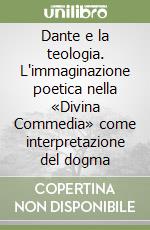 unilibro

Dante e la teologia. L'immaginazione poetica nella «Divina Commedia» come interpretazione del dogma

COPERTINA NON DISPONIBILE